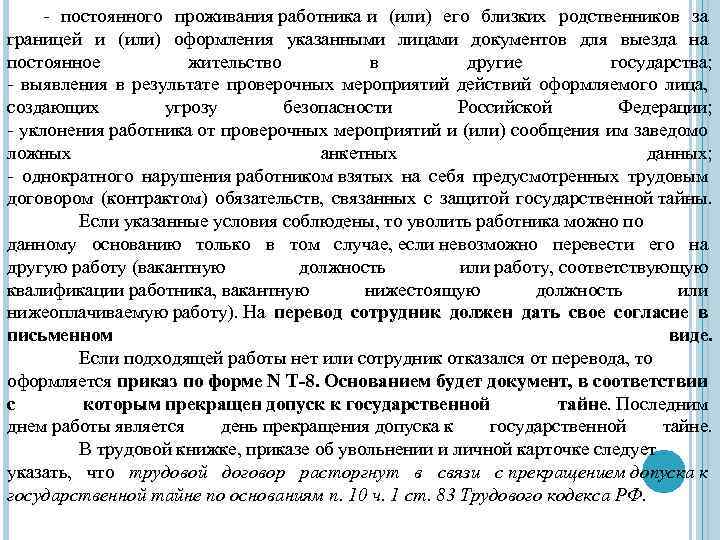 - постоянного проживания работника и (или) его близких родственников за границей и (или) оформления указанными лицами документов для выезда на постоянное жительство в другие государства;
- выявления в результате проверочных мероприятий действий оформляемого лица, создающих угрозу безопасности Российской Федерации;
- уклонения работника от проверочных мероприятий и (или) сообщения им заведомо ложных анкетных данных;
- однократного нарушения работником взятых на себя предусмотренных трудовым договором (контрактом) обязательств, связанных с защитой государственной тайны.

Если указанные условия соблюдены, то уволить работника можно по данному основанию только в том случае, если невозможно перевести его на другую работу (вакантную должность или работу, соответствующую квалификации работника, вакантную нижестоящую должность или нижеоплачиваемую работу). На перевод сотрудник должен дать свое согласие в письменном виде.

Если подходящей работы нет или сотрудник отказался от перевода, то оформляется приказ по форме N Т-8. Основанием будет документ, в соответствии с которым прекращен допуск к государственной тайне. Последним днем работы является день прекращения допуска к государственной тайне.

В трудовой книжке, приказе об увольнении и личной карточке следует указать, что трудовой договор расторгнут в связи с прекращением допуска к государственной тайне по основаниям п. 10 ч. 1 ст. 83 Трудового кодекса РФ.